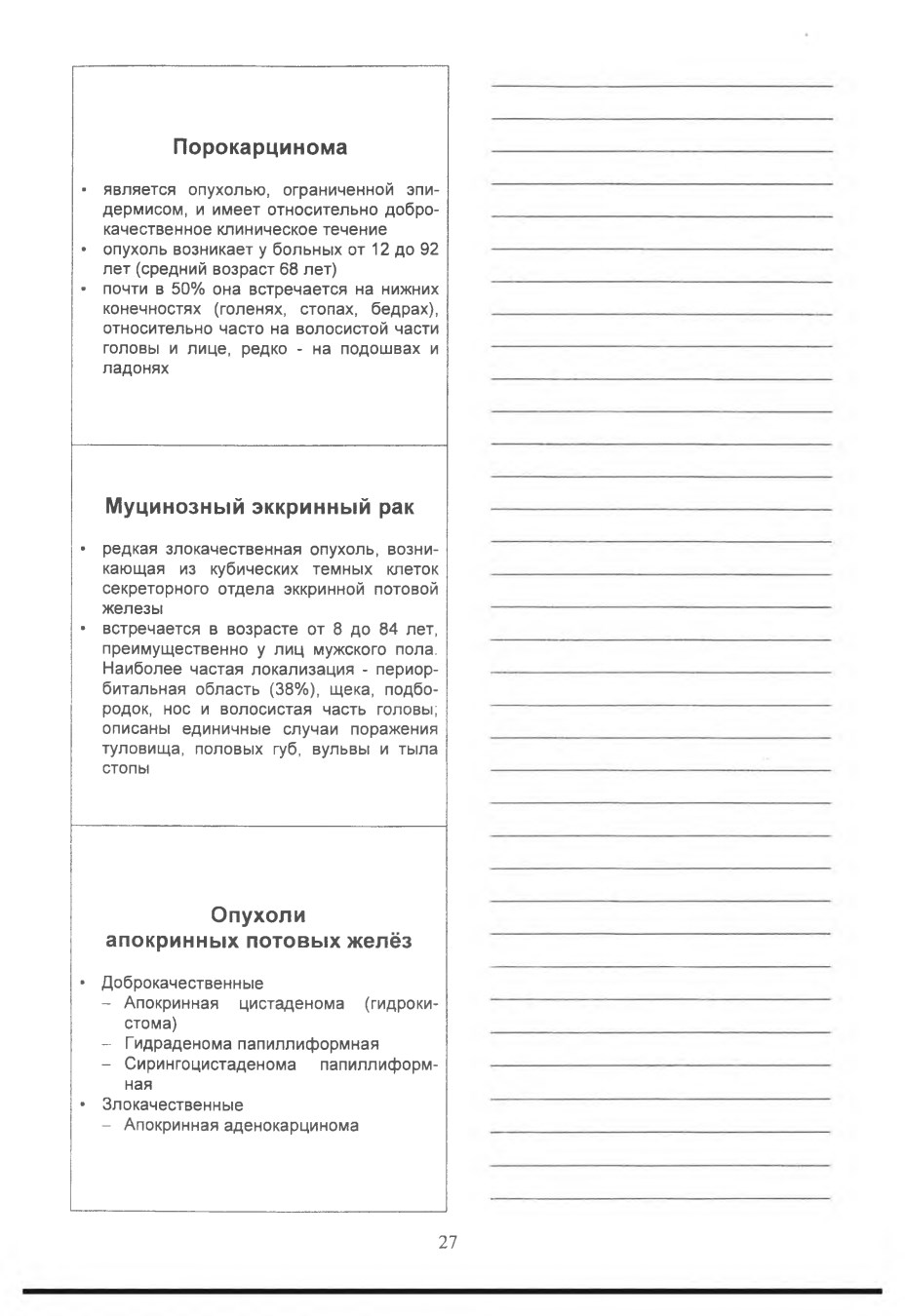 Порокарцинома

• является опухолью, ограниченной эпидермисом, и имеет относительно доброкачественное клиническое течение
• опухоль возникает у больных от 12 до 92 лет (средний возраст 68 лет)
• почти в 50% она встречается на нижних конечностях (голенях, стопах, бедрах), относительно часто на волосистой части головы и лице, редко - на подошвах и ладонях

Муцинозный эккринный рак

• редкая злокачественная опухоль, возникающая из кубических темных клеток секреторного отдела эккринной потовой железы
• встречается в возрасте от 8 до 84 лет, преимущественно у лиц мужского пола. Наиболее частая локализация - периорбитальная область (38%), щека, подбородок, нос и волосистая часть головы; описаны единичные случаи поражения туловища, половых губ, вульвы и тыла стопы

Опухоли апокринных потовых желёз

• Доброкачественные
– Апокринная цистаденома (гидрокистома)
– Гидраденома папиллиформная
– Сирингоцистаденома папиллиформная
• Злокачественные
– Апокринная аденокарцинома

27